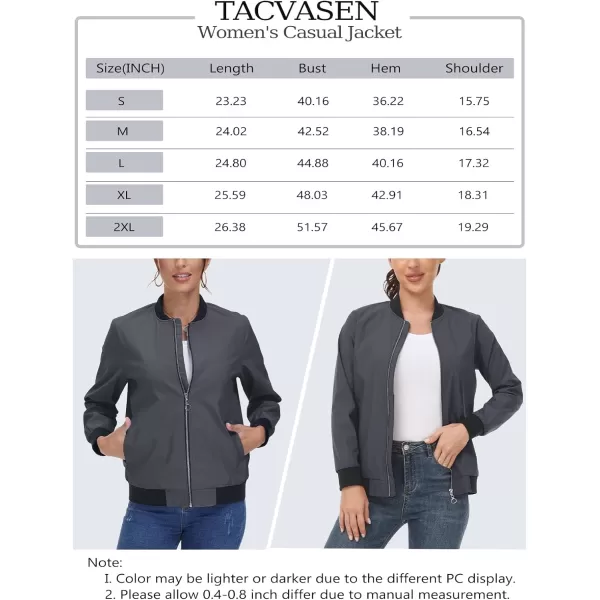 TACVASEN
Women's Casual Jacket

| Size(INCH) | Length | Bust | Hem | Shoulder |
|---|---|---|---|---|
| S | 23.23 | 40.16 | 36.22 | 15.75 |
| M | 24.02 | 42.52 | 38.19 | 16.54 |
| L | 24.80 | 44.88 | 40.16 | 17.32 |
| XL | 25.59 | 48.03 | 42.91 | 18.31 |
| 2XL | 26.38 | 51.57 | 45.67 | 19.29 |

Note:
I. Color may be lighter or darker due to the different PC display.
2. Please allow 0.4-0.8 inch differ due to manual measurement.